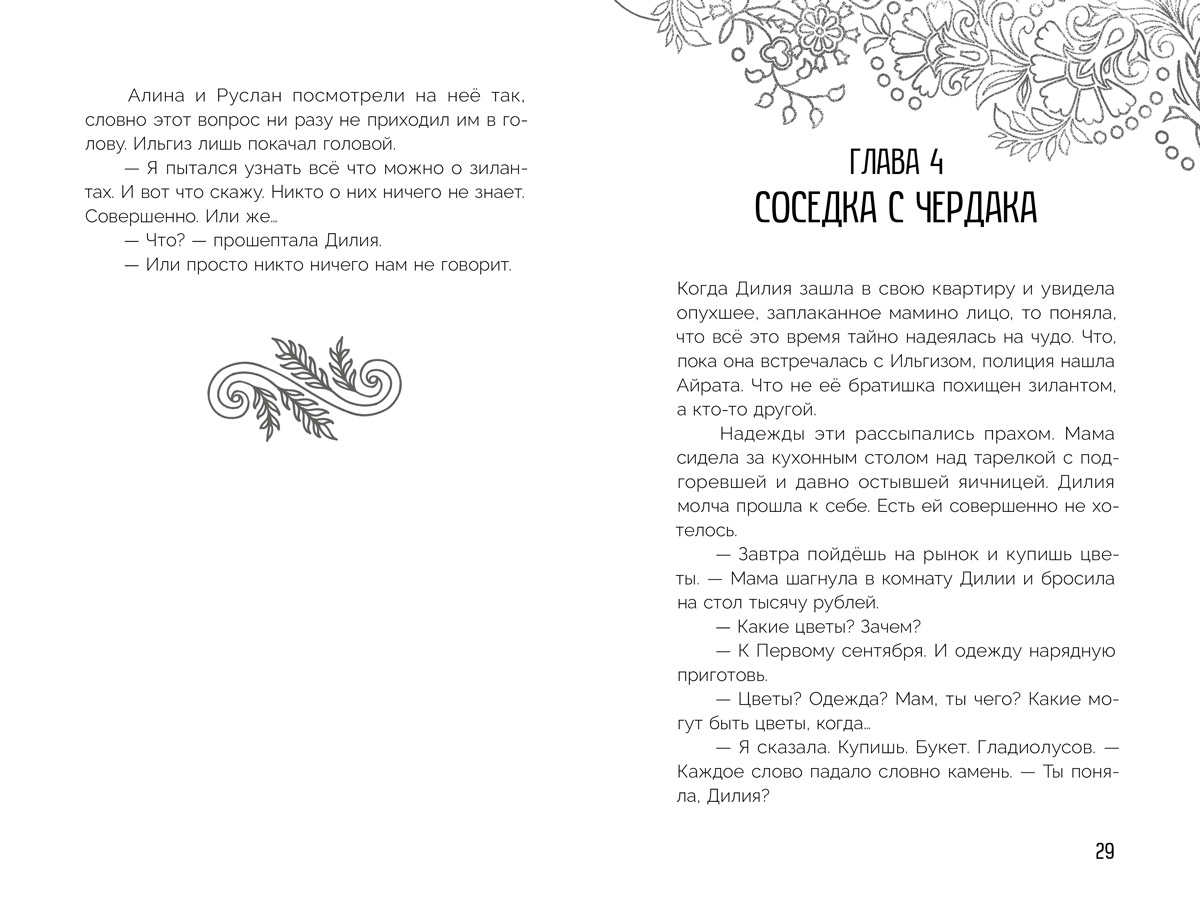 Алина и Руслан посмотрели на неё так, словно этот вопрос ни разу не приходил им в голову. Ильгиз лишь покачал головой.

— Я пытался узнать всё что можно о зилантах. И вот что скажу. Никто о них ничего не знает. Совершенно. Или же...

— Что? — прошептала Дилия.

— Или просто никто ничего нам не говорит.

ГЛАВА 4
СОСЕДКА С ЧЕРДАКА

Когда Дилия зашла в свою квартиру и увидела опухшее, заплаканное мамино лицо, то поняла, что всё это время тайно надеялась на чудо. Что, пока она встречалась с Ильгизом, полиция нашла Айрата. Что не её братишка похищен зилантом, а кто-то другой.

Надежды эти рассыпались прахом. Мама сидела за кухонным столом над тарелкой с подгоревшей и давно остывшей яичницей. Дилия молча прошла к себе. Есть ей совершенно не хотелось.

— Завтра пойдёшь на рынок и купишь цветы. — Мама шагнула в комнату Дилии и бросила на стол тысячу рублей.

— Какие цветы? Зачем?

— К Первому сентября. И одежду нарядную приготовь.

— Цветы? Одежда? Мам, ты чего? Какие могут быть цветы, когда...

— Я сказала. Купишь. Букет. Гладиолусов. — Каждое слово падало словно камень. — Ты поняла, Дилия?

29